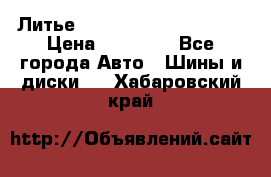 Литье
Цена Все города Авто Шины и диски Хабаровский край

http://Объявлений.сайт